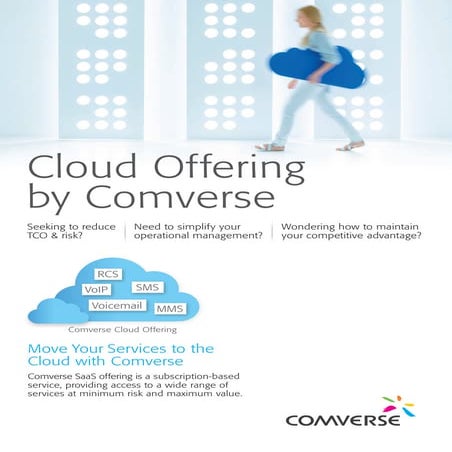 Cloud Offering by Comverse

Seeking to reduce TCO & risk?

Need to simplify your operational management?

Wondering how to maintain your competitive advantage?

RCS
VoIP
SMS
Voicemail
MMS

Comverse Cloud Offering

Move Your Services to the Cloud with Comverse

Comverse SaaS offering is a subscription-based service, providing access to a wide range of services at minimum risk and maximum value.

COMVERSE